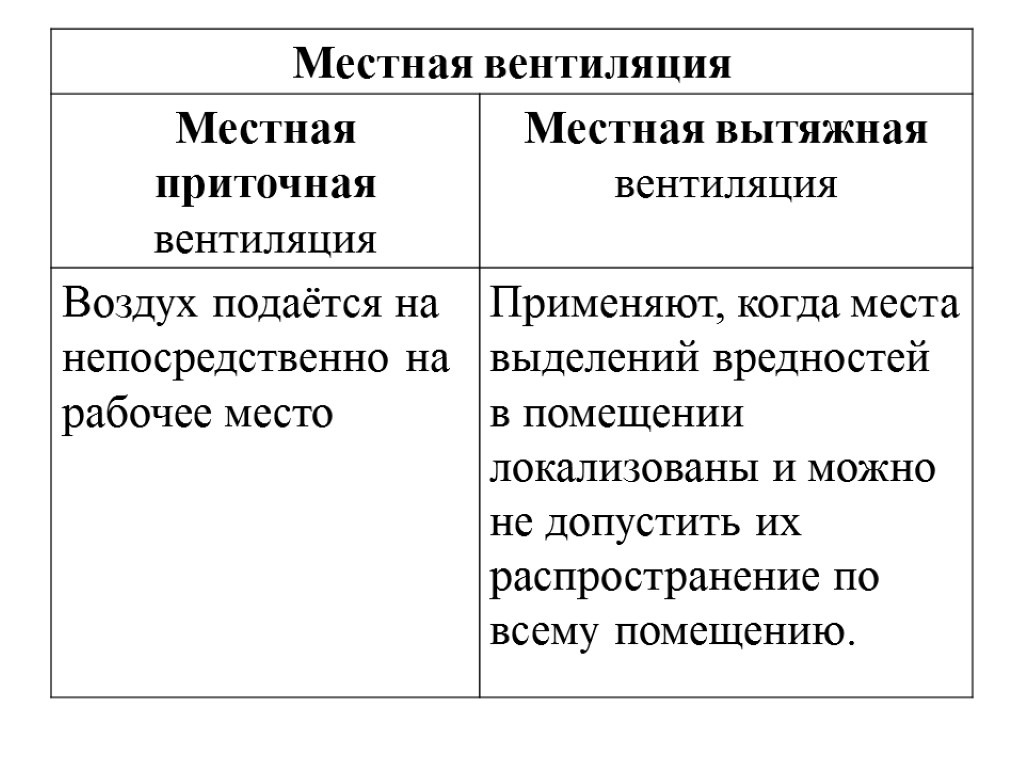 | Местная вентиляция | |
|---|---|
| Местная приточная вентиляция | Местная вытяжная вентиляция |
| Воздух подаётся на непосредственно на рабочее место | Применяют, когда места выделений вредностей в помещении локализованы и можно не допустить их распространение по всему помещению. |